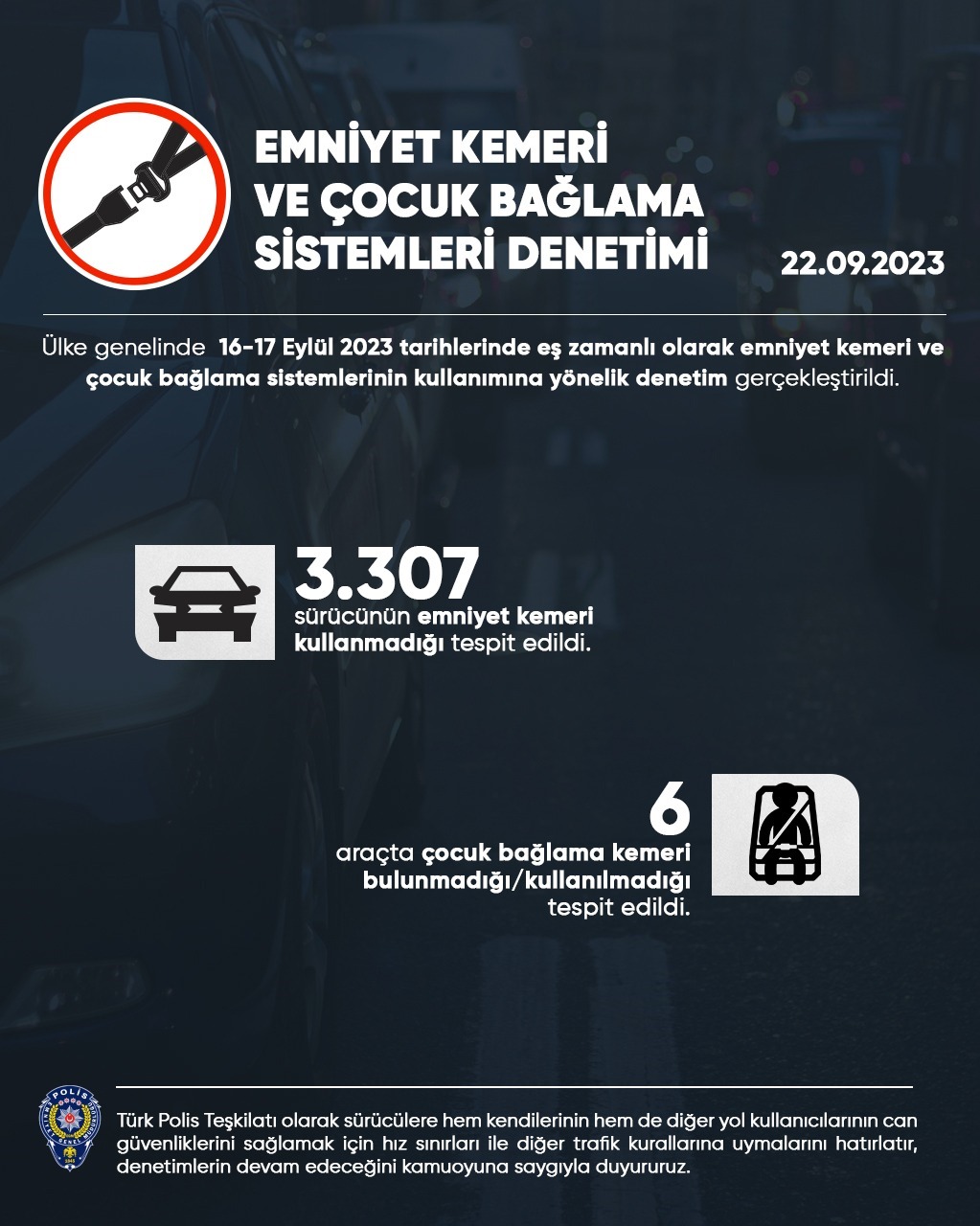 EMNİYET KEMERİ VE ÇOCUK BAĞLAMA SİSTEMLERİ DENETİMİ

22.09.2023

Ülke genelinde 16-17 Eylül 2023 tarihlerinde eş zamanlı olarak emniyet kemeri ve çocuk bağlama sistemlerinin kullanımına yönelik denetim gerçekleştirildi.

3.307
sürücünün emniyet kemeri kullanmadığı tespit edildi.

6
araçta çocuk bağlama kemeri bulunmadığı/kullanılmadığı tespit edildi.

POLİS

Türk Polis Teşkilatı olarak sürücülere hem kendilerinin hem de diğer yol kullanıcılarının can güvenliklerini sağlamak için hız sınırları ile diğer trafik kurallarına uymalarını hatırlatır, denetimlerin devam edeceğini kamuoyuna saygıyla duyururuz.